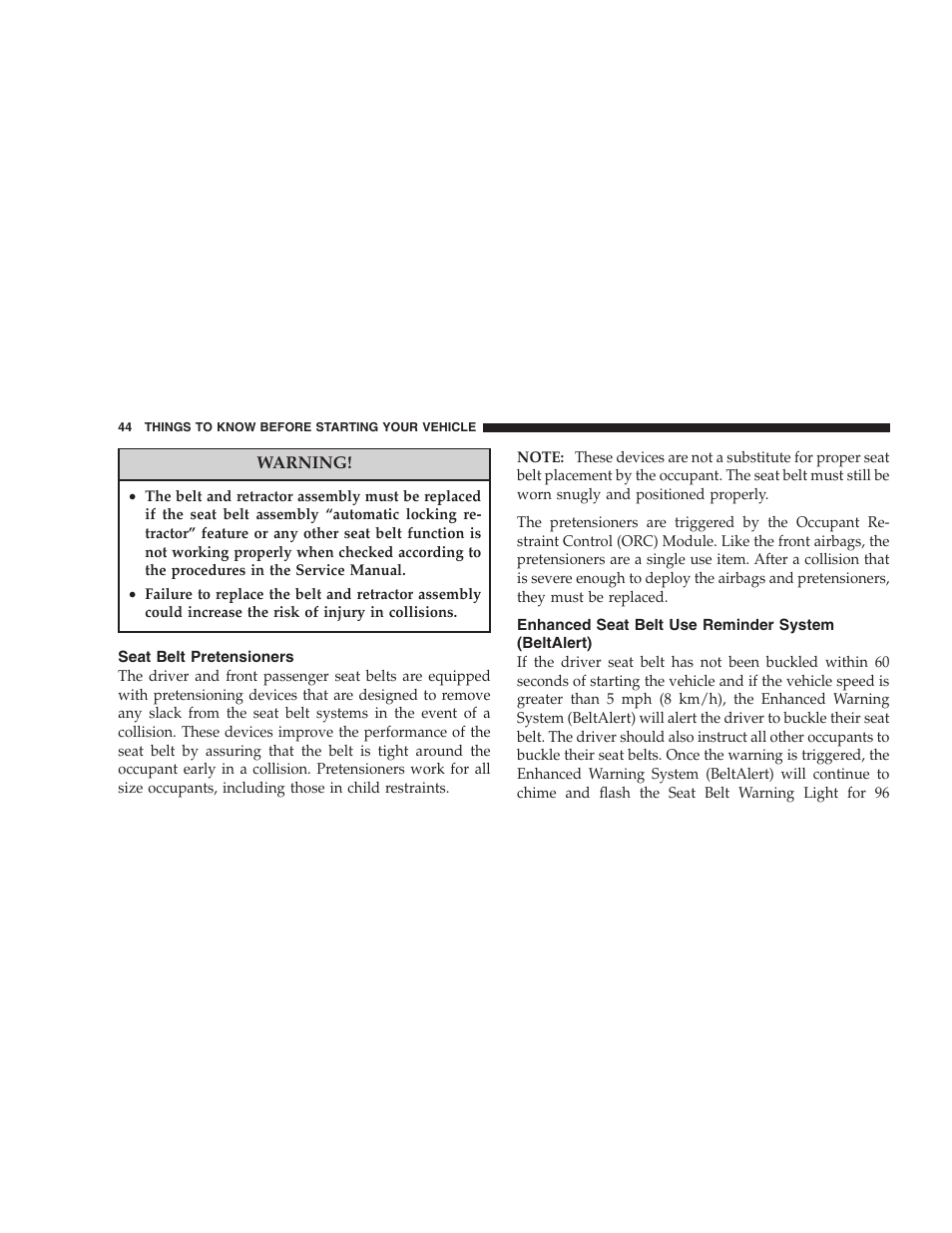 44 THINGS TO KNOW BEFORE STARTING YOUR VEHICLE

WARNING!

• The belt and retractor assembly must be replaced if the seat belt assembly “automatic locking retractor” feature or any other seat belt function is not working properly when checked according to the procedures in the Service Manual.

• Failure to replace the belt and retractor assembly could increase the risk of injury in collisions.

Seat Belt Pretensioners

The driver and front passenger seat belts are equipped with pretensioning devices that are designed to remove any slack from the seat belt systems in the event of a collision. These devices improve the performance of the seat belt by assuring that the belt is tight around the occupant early in a collision. Pretensioners work for all size occupants, including those in child restraints.

NOTE: These devices are not a substitute for proper seat belt placement by the occupant. The seat belt must still be worn snugly and positioned properly.

The pretensioners are triggered by the Occupant Restraint Control (ORC) Module. Like the front airbags, the pretensioners are a single use item. After a collision that is severe enough to deploy the airbags and pretensioners, they must be replaced.

Enhanced Seat Belt Use Reminder System (BeltAlert)

If the driver seat belt has not been buckled within 60 seconds of starting the vehicle and if the vehicle speed is greater than 5 mph (8 km/h), the Enhanced Warning System (BeltAlert) will alert the driver to buckle their seat belt. The driver should also instruct all other occupants to buckle their seat belts. Once the warning is triggered, the Enhanced Warning System (BeltAlert) will continue to chime and flash the Seat Belt Warning Light for 96